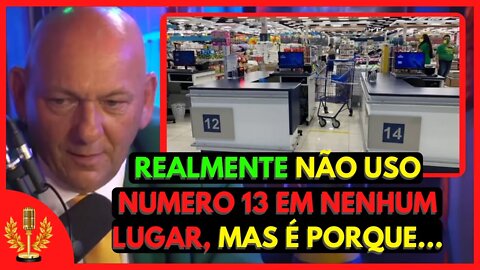 12

14

REALMENTE NÃO USO NUMERO 13 EM NENHUM LUGAR, MAS É PORQUE...